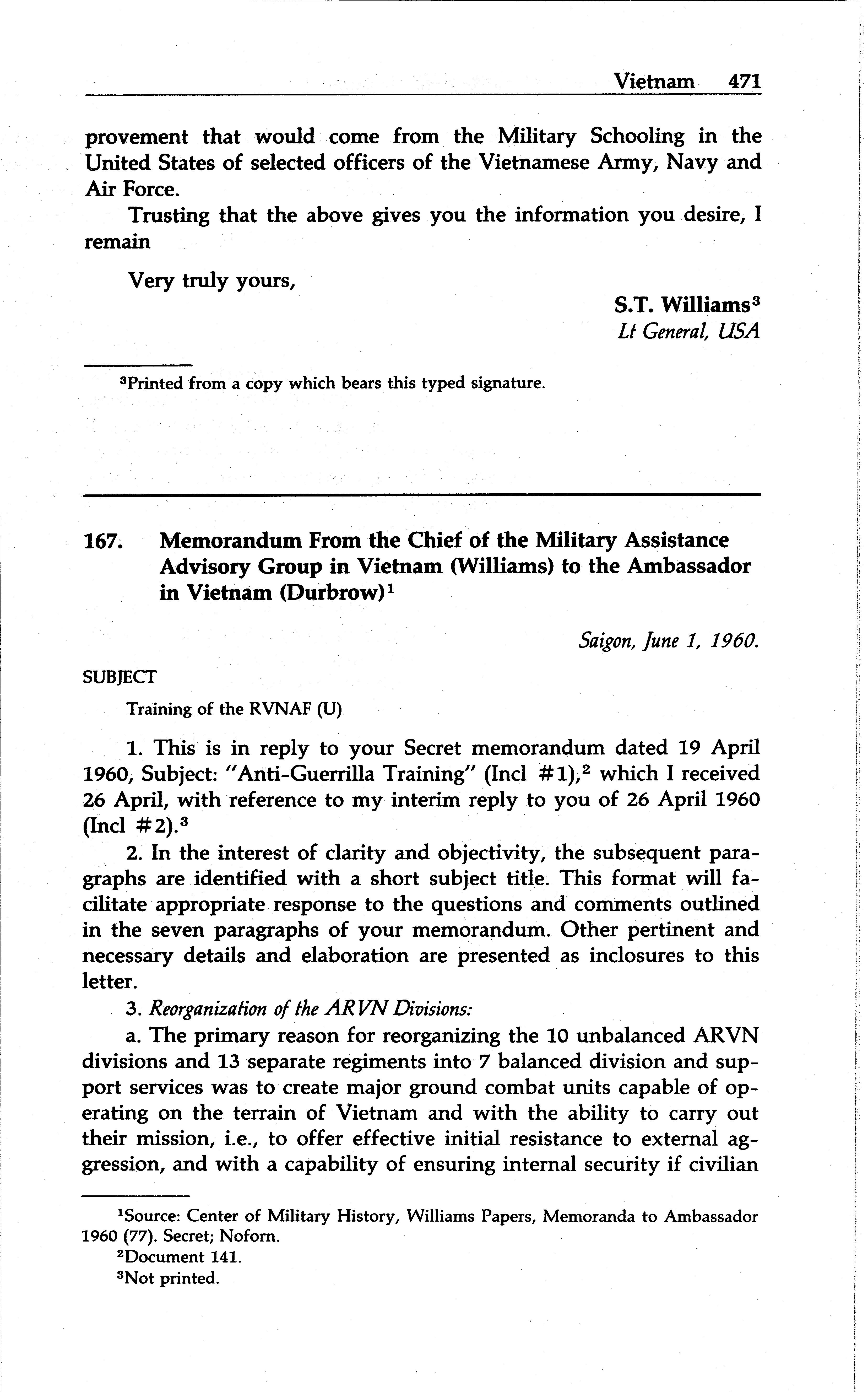 Vietnam 471

provement that would come from the Military Schooling in the United States of selected officers of the Vietnamese Army, Navy and Air Force.

Trusting that the above gives you the information you desire, I remain

Very truly yours,

S.T. Williams$^3$
Lt General, USA

$^3$Printed from a copy which bears this typed signature.

167. Memorandum From the Chief of the Military Assistance Advisory Group in Vietnam (Williams) to the Ambassador in Vietnam (Durbrow)$^1$

Saigon, June 1, 1960.

SUBJECT

Training of the RVNAF (U)

1. This is in reply to your Secret memorandum dated 19 April 1960, Subject: "Anti-Guerrilla Training" (Incl #1),$^2$ which I received 26 April, with reference to my interim reply to you of 26 April 1960 (Incl #2).$^3$

2. In the interest of clarity and objectivity, the subsequent paragraphs are identified with a short subject title. This format will facilitate appropriate response to the questions and comments outlined in the seven paragraphs of your memorandum. Other pertinent and necessary details and elaboration are presented as inclosures to this letter.

3. Reorganization of the ARVN Divisions:

a. The primary reason for reorganizing the 10 unbalanced ARVN divisions and 13 separate regiments into 7 balanced division and support services was to create major ground combat units capable of operating on the terrain of Vietnam and with the ability to carry out their mission, i.e., to offer effective initial resistance to external aggression, and with a capability of ensuring internal security if civilian

$^1$Source: Center of Military History, Williams Papers, Memoranda to Ambassador 1960 (77). Secret; Noforn.
$^2$Document 141.
$^3$Not printed.